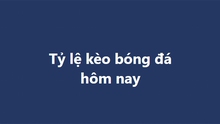 Tỷ lệ kèo bóng đá hôm nay